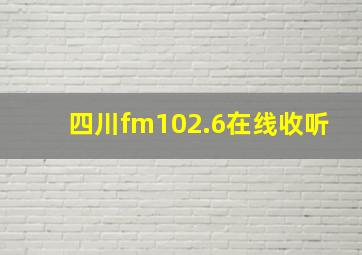 四川fm102.6在线收听